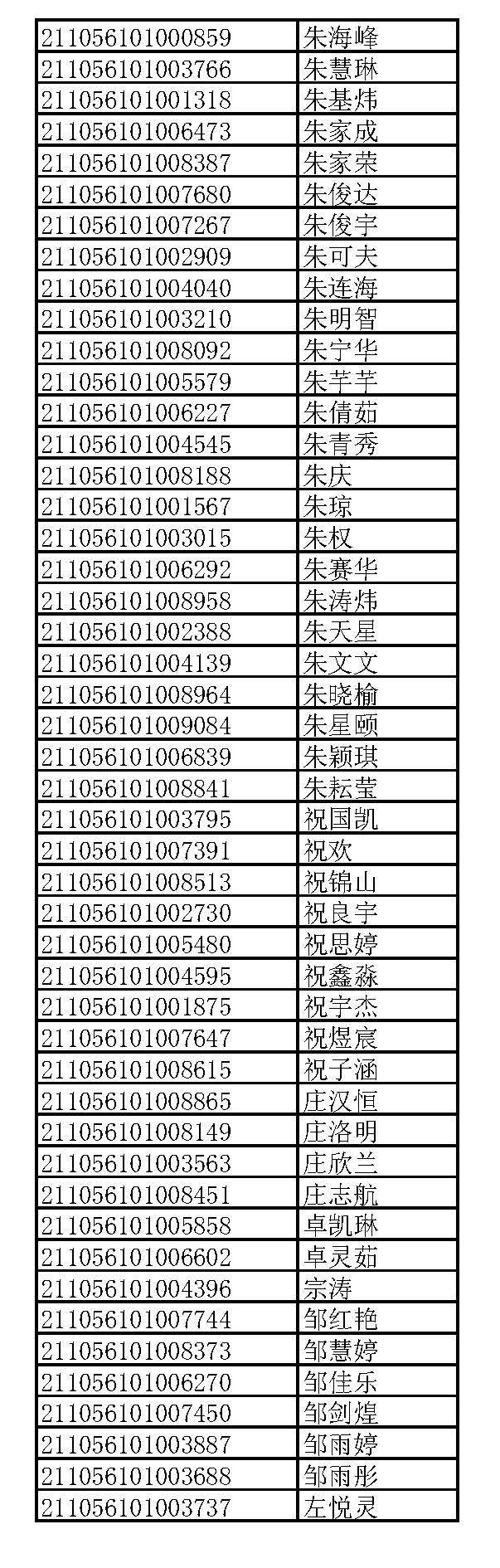 | 211056101000859 | 朱海峰 |
|---|---|
| 211056101003766 | 朱慧琳 |
| 211056101001318 | 朱基炜 |
| 211056101006473 | 朱家成 |
| 211056101008387 | 朱家荣 |
| 211056101007680 | 朱俊达 |
| 211056101007267 | 朱俊宇 |
| 211056101002909 | 朱可夫 |
| 211056101004040 | 朱连海 |
| 211056101003210 | 朱明智 |
| 211056101008092 | 朱宁华 |
| 211056101005579 | 朱芊芊 |
| 211056101006227 | 朱倩茹 |
| 211056101004545 | 朱青秀 |
| 211056101008188 | 朱庆 |
| 211056101001567 | 朱琼 |
| 211056101003015 | 朱权 |
| 211056101006292 | 朱赛华 |
| 211056101008958 | 朱涛炜 |
| 211056101002388 | 朱天星 |
| 211056101004139 | 朱文文 |
| 211056101008964 | 朱晓榆 |
| 211056101009084 | 朱星颐 |
| 211056101006839 | 朱颖琪 |
| 211056101008841 | 朱耘莹 |
| 211056101003795 | 祝国凯 |
| 211056101007391 | 祝欢 |
| 211056101008513 | 祝锦山 |
| 211056101002730 | 祝良宇 |
| 211056101005480 | 祝思婷 |
| 211056101004595 | 祝鑫淼 |
| 211056101001875 | 祝宇杰 |
| 211056101007647 | 祝煜宸 |
| 211056101008615 | 祝子涵 |
| 211056101008865 | 庄汉恒 |
| 211056101008149 | 庄洛明 |
| 211056101003563 | 庄欣兰 |
| 211056101008451 | 庄志航 |
| 211056101005858 | 卓凯琳 |
| 211056101006602 | 卓灵茹 |
| 211056101004396 | 宗涛 |
| 211056101007744 | 邹红艳 |
| 211056101008373 | 邹慧婷 |
| 211056101006270 | 邹佳乐 |
| 211056101007450 | 邹剑煌 |
| 211056101003887 | 邹雨婷 |
| 211056101003688 | 邹雨彤 |
| 211056101003737 | 左悦灵 |